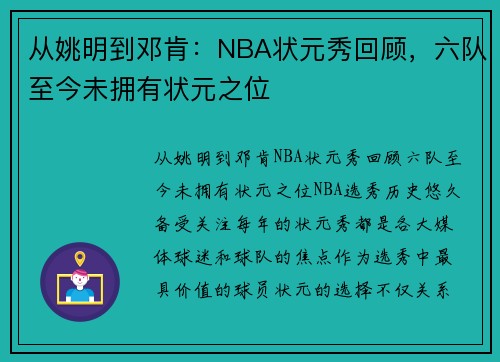 从姚明到邓肯：NBA状元秀回顾，六队至今未拥有状元之位

从姚明到邓肯NBA状元秀回顾六队至今未拥有状元之位NBA选秀历史悠久备受关注每年的状元秀都是各大媒体球迷和球队的焦点作为选秀中最具价值的球员状元的选择不仅关系